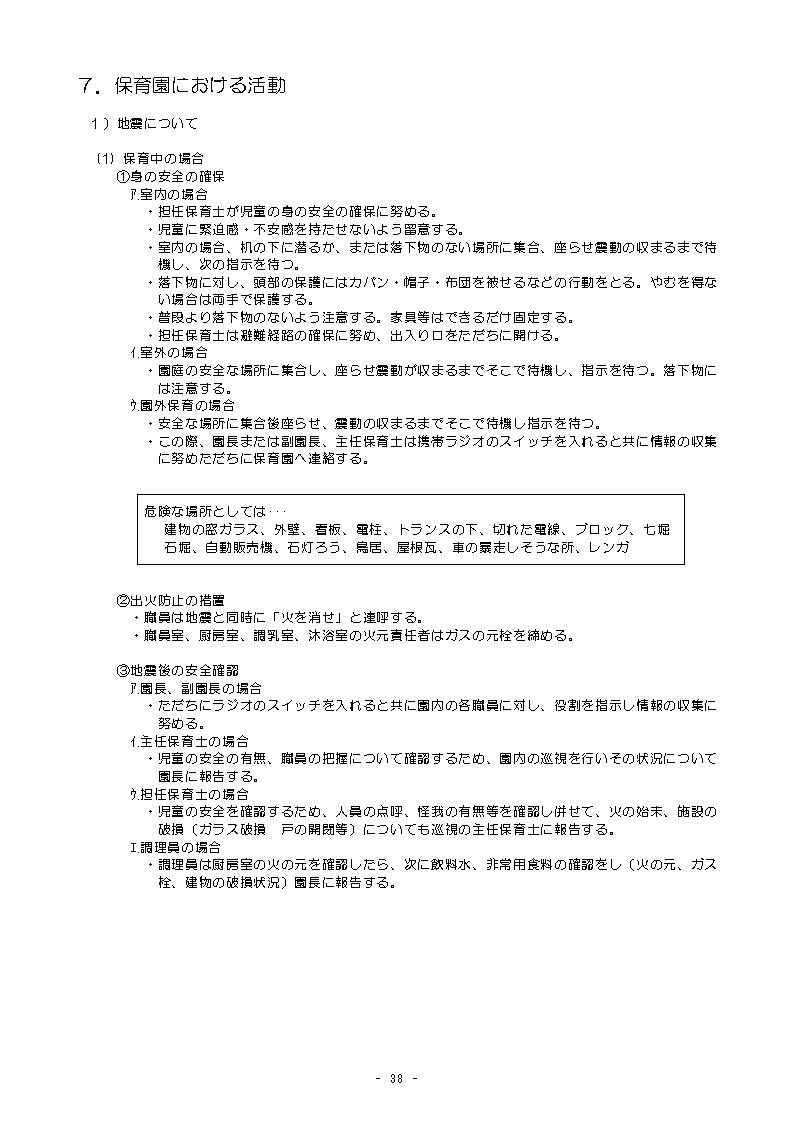 7．保育園における活動

1）地震について

(1) 保育中の場合
①身の安全の確保
ｱ.室内の場合
・担任保育士が児童の身の安全の確保に努める。
・児童に緊迫感・不安感を持たせないよう留意する。
・室内の場合、机の下に潜るか、または落下物のない場所に集合、座らせ震動の収まるまで待機し、次の指示を待つ。
・落下物に対し、頭部の保護にはカバン・帽子・布団を被せるなどの行動をとる。やむを得ない場合は両手で保護する。
・普段より落下物のないよう注意する。家具等はできるだけ固定する。
・担任保育士は避難経路の確保に努め、出入り口をただちに開ける。
ｲ.室外の場合
・園庭の安全な場所に集合し、座らせ震動が収まるまでそこで待機し、指示を待つ。落下物には注意する。
ｳ.園外保育の場合
・安全な場所に集合後座らせ、震動の収まるまでそこで待機し指示を待つ。
・この際、園長または副園長、主任保育士は携帯ラジオのスイッチを入れると共に情報の収集に努めただちに保育園へ連絡する。

危険な場所としては･･･
建物の窓ガラス、外壁、看板、電柱、トランスの下、切れた電線、ブロック、七堀石堀、自動販売機、石灯ろう、鳥居、屋根瓦、車の暴走しそうな所、レンガ

②出火防止の措置
・職員は地震と同時に「火を消せ」と連呼する。
・職員室、厨房室、調乳室、沐浴室の火元責任者はガスの元栓を締める。

③地震後の安全確認
ｱ.園長、副園長の場合
・ただちにラジオのスイッチを入れると共に園内の各職員に対し、役割を指示し情報の収集に努める。
ｲ.主任保育士の場合
・児童の安全の有無、職員の把握について確認するため、園内の巡視を行いその状況について園長に報告する。
ｳ.担任保育士の場合
・児童の安全を確認するため、人員の点呼、怪我の有無等を確認し併せて、火の始末、施設の破損（ガラス破損　戸の開閉等）についても巡視の主任保育士に報告する。
ｴ.調理員の場合
・調理員は厨房室の火の元を確認したら、次に飲料水、非常用食料の確認をし（火の元、ガス栓、建物の破損状況）園長に報告する。

- 38 -